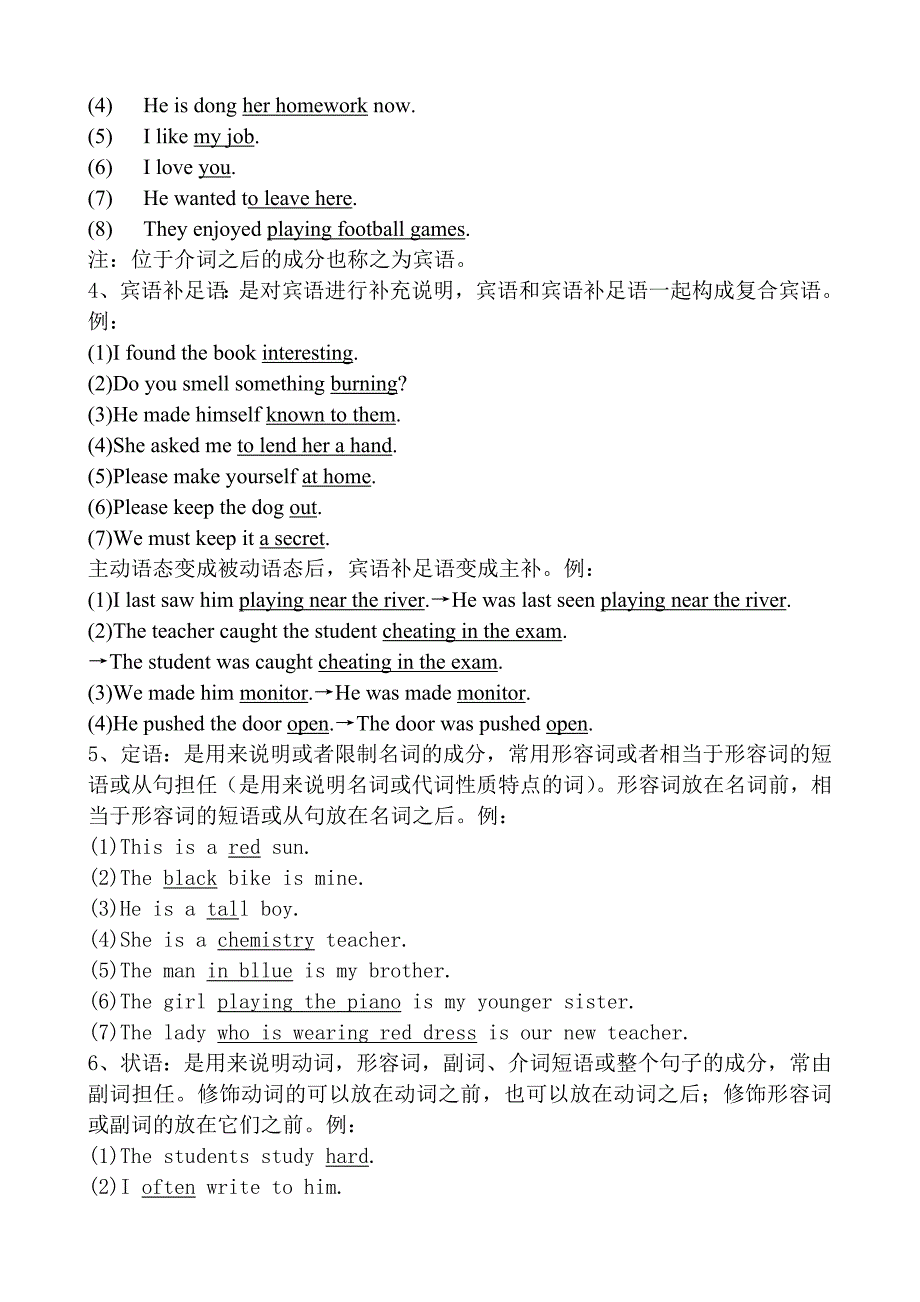 (4) He is dong her homework now.
(5) I like my job.
(6) I love you.
(7) He wanted to leave here.
(8) They enjoyed playing football games.
注：位于介词之后的成分也称之为宾语。
4、宾语补足语: 是对宾语进行补充说明，宾语和宾语补足语一起构成复合宾语。例：
(1)I found the book interesting.
(2)Do you smell something burning?
(3)He made himself known to them.
(4)She asked me to lend her a hand.
(5)Please make yourself at home.
(6)Please keep the dog out.
(7)We must keep it a secret.
主动语态变成被动语态后，宾语补足语变成主补。例：
(1)I last saw him playing near the river.→He was last seen playing near the river.
(2)The teacher caught the student cheating in the exam.
→The student was caught cheating in the exam.
(3)We made him monitor.→He was made monitor.
(4)He pushed the door open.→The door was pushed open.
5、定语：是用来说明或者限制名词的成分，常用形容词或者相当于形容词的短语或从句担任（是用来说明名词或代词性质特点的词）。形容词放在名词前，相当于形容词的短语或从句放在名词之后。例：
(1)This is a red sun.
(2)The black bike is mine.
(3)He is a tall boy.
(4)She is a chemistry teacher.
(5)The man in bllue is my brother.
(6)The girl playing the piano is my younger sister.
(7)The lady who is wearing red dress is our new teacher.
6、状语：是用来说明动词，形容词，副词、介词短语或整个句子的成分，常由副词担任。修饰动词的可以放在动词之前，也可以放在动词之后；修饰形容词或副词的放在它们之前。例：
(1)The students study hard.
(2)I often write to him.